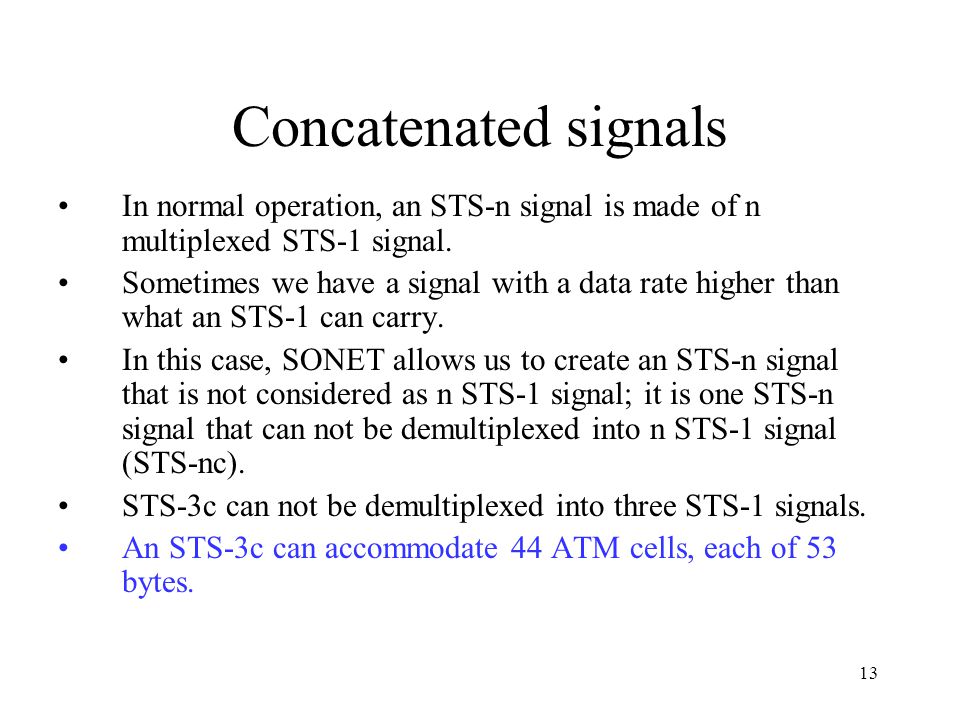 Concatenated signals

• In normal operation, an STS-n signal is made of n multiplexed STS-1 signal.

• Sometimes we have a signal with a data rate higher than what an STS-1 can carry.

• In this case, SONET allows us to create an STS-n signal that is not considered as n STS-1 signal; it is one STS-n signal that can not be demultiplexed into n STS-1 signal (STS-nc).

• STS-3c can not be demultiplexed into three STS-1 signals.

• An STS-3c can accommodate 44 ATM cells, each of 53 bytes.

13